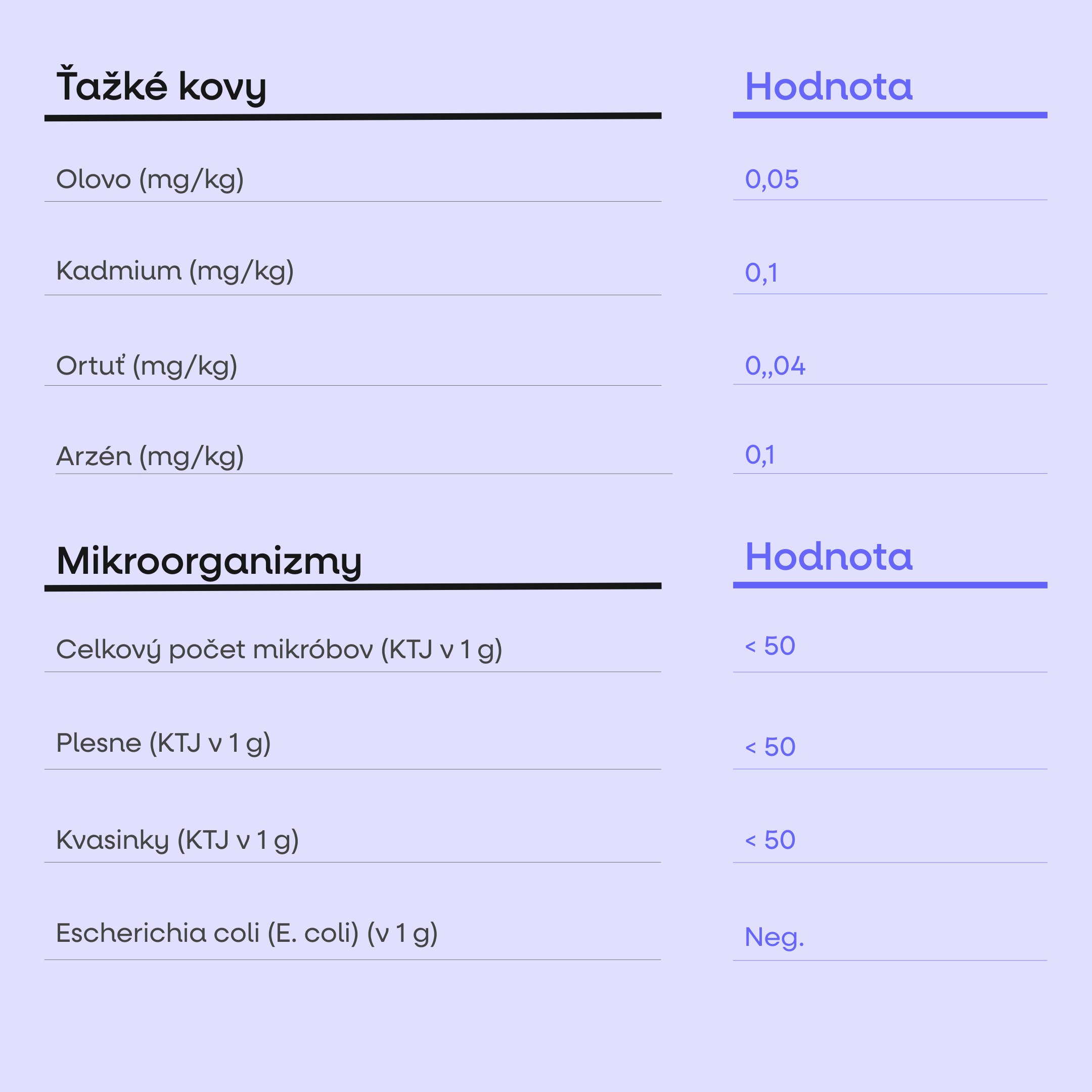 | Ťažké kovy | Hodnota |
|---|---|
| Olovo (mg/kg) | 0,05 |
| Kadmium (mg/kg) | 0,1 |
| Ortuť (mg/kg) | 0,,04 |
| Arzén (mg/kg) | 0,1 |

| Mikroorganizmy | Hodnota |
|---|---|
| Celkový počet mikróbov (KTJ v 1 g) | < 50 |
| Plesne (KTJ v 1 g) | < 50 |
| Kvasinky (KTJ v 1 g) | < 50 |
| Escherichia coli (E. coli) (v 1 g) | Neg. |